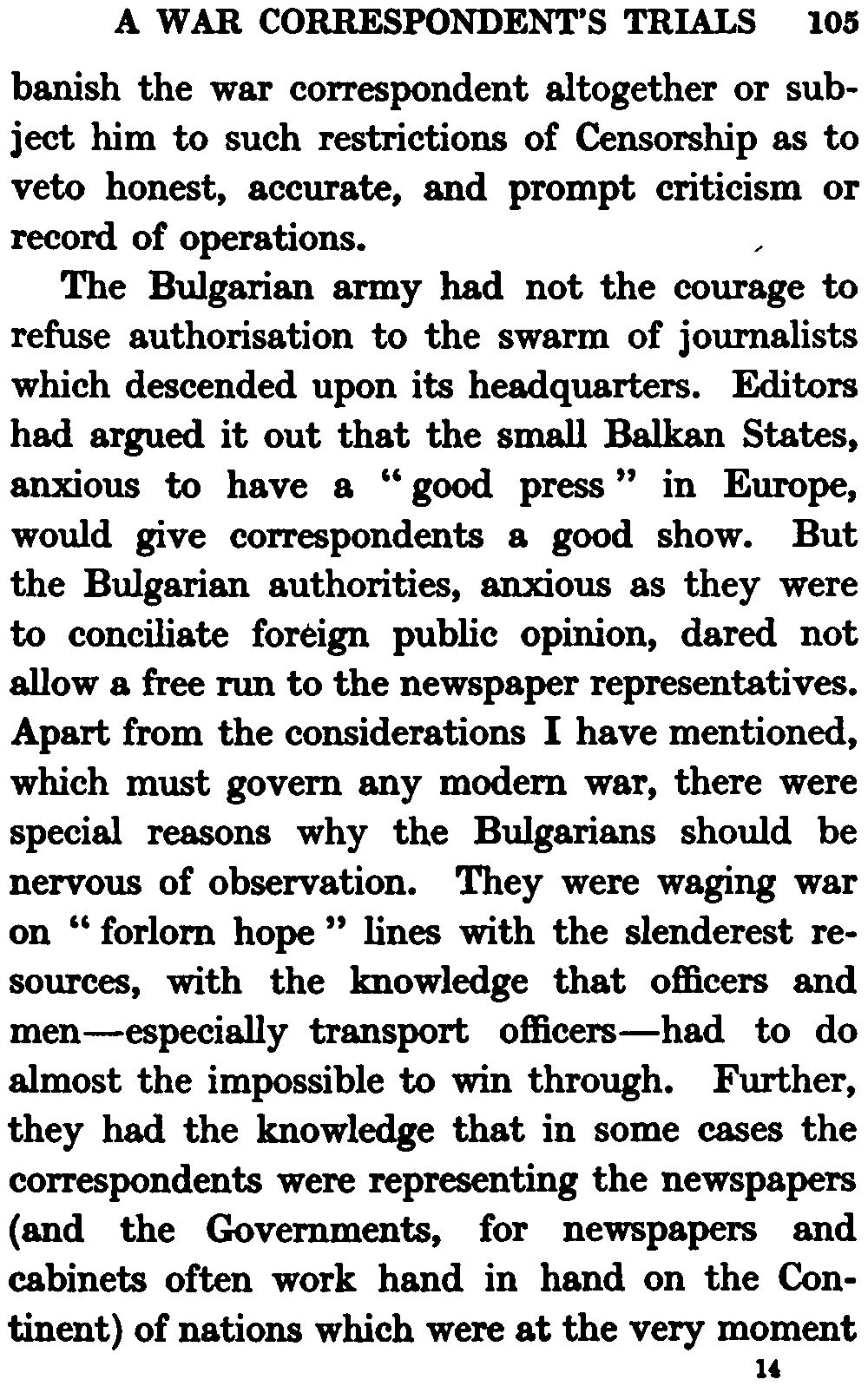 A WAR CORRESPONDENT'S TRIALS 105

banish the war correspondent altogether or subject him to such restrictions of Censorship as to veto honest, accurate, and prompt criticism or record of operations.

The Bulgarian army had not the courage to refuse authorisation to the swarm of journalists which descended upon its headquarters. Editors had argued it out that the small Balkan States, anxious to have a "good press" in Europe, would give correspondents a good show. But the Bulgarian authorities, anxious as they were to conciliate foreign public opinion, dared not allow a free run to the newspaper representatives. Apart from the considerations I have mentioned, which must govern any modern war, there were special reasons why the Bulgarians should be nervous of observation. They were waging war on "forlorn hope" lines with the slenderest resources, with the knowledge that officers and men—especially transport officers—had to do almost the impossible to win through. Further, they had the knowledge that in some cases the correspondents were representing the newspapers (and the Governments, for newspapers and cabinets often work hand in hand on the Continent) of nations which were at the very moment

14